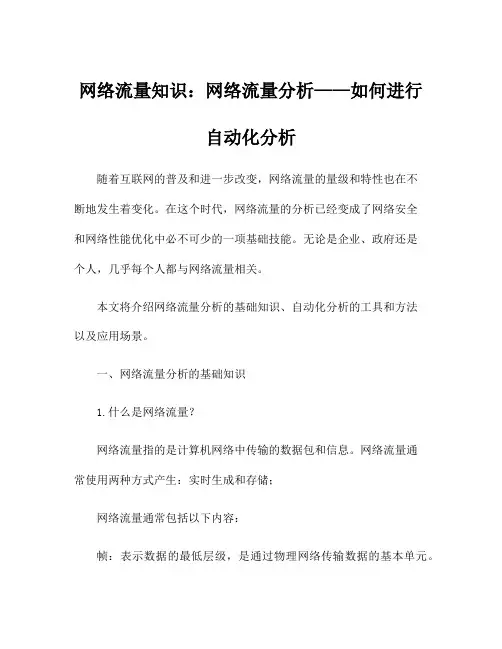 网络流量知识：网络流量分析——如何进行自动化分析

随着互联网的普及和进一步改变，网络流量的量级和特性也在不断地发生着变化。在这个时代，网络流量的分析已经变成了网络安全和网络性能优化中必不可少的一项基础技能。无论是企业、政府还是个人，几乎每个人都与网络流量相关。

本文将介绍网络流量分析的基础知识、自动化分析的工具和方法以及应用场景。

一、网络流量分析的基础知识

1.什么是网络流量？

网络流量指的是计算机网络中传输的数据包和信息。网络流量通常使用两种方式产生：实时生成和存储；

网络流量通常包括以下内容：

帧：表示数据的最低层级，是通过物理网络传输数据的基本单元。